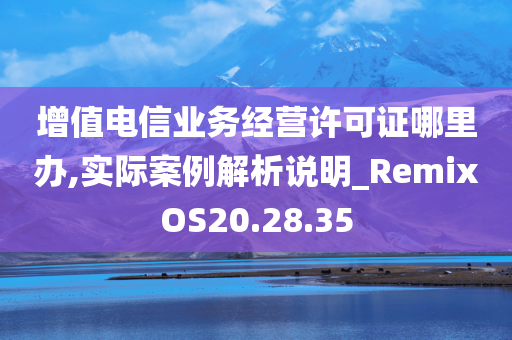 增值电信业务经营许可证哪里办,实际案例解析说明_RemixOS20.28.35